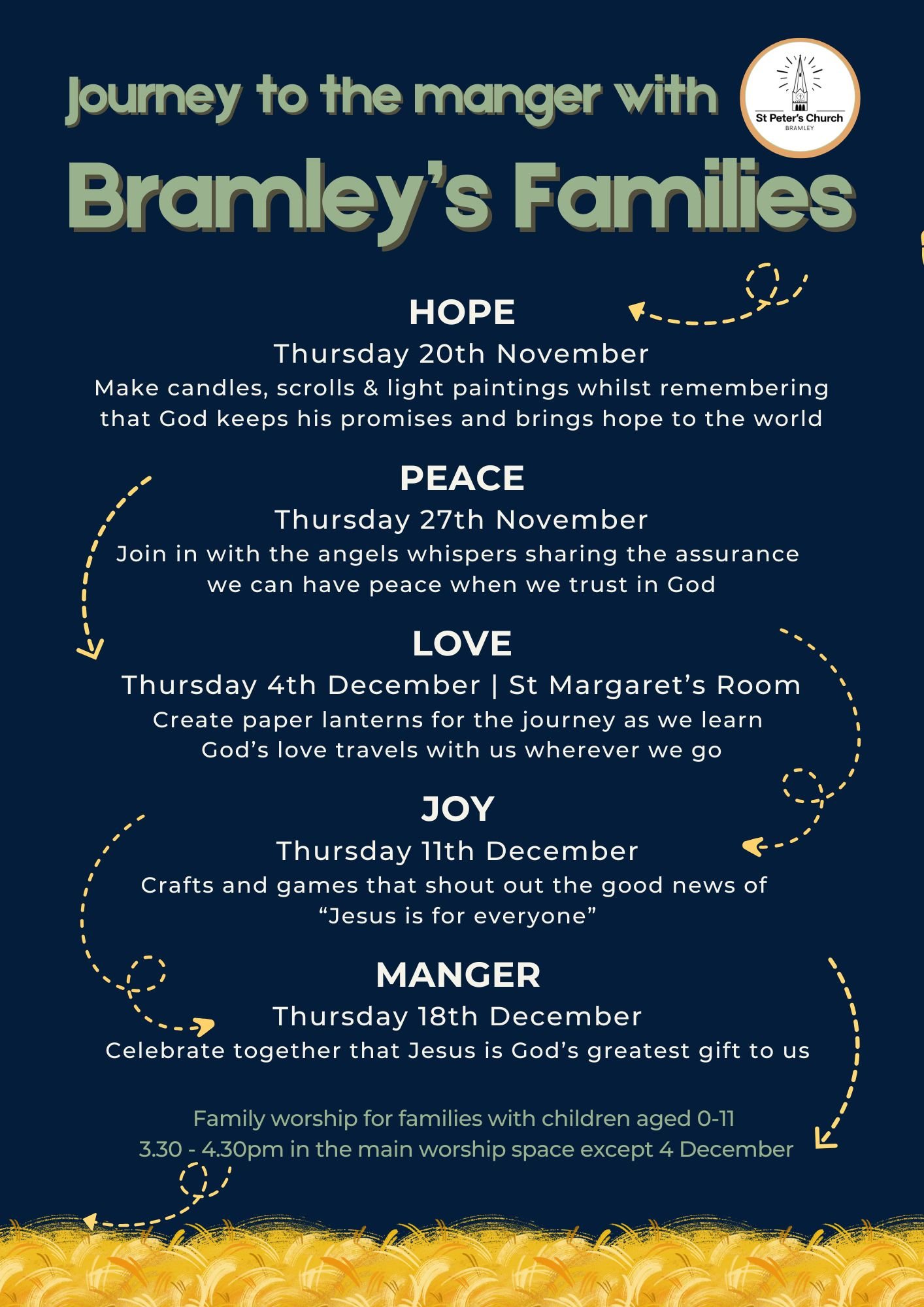 Journey to the manger with

St Peter's Church
BRAMLEY

Bramley's Families

HOPE
Thursday 20th November
Make candles, scrolls & light paintings whilst remembering that God keeps his promises and brings hope to the world

PEACE
Thursday 27th November
Join in with the angels whispers sharing the assurance we can have peace when we trust in God

LOVE
Thursday 4th December | St Margaret's Room
Create paper lanterns for the journey as we learn God's love travels with us wherever we go

JOY
Thursday 11th December
Crafts and games that shout out the good news of "Jesus is for everyone"

MANGER
Thursday 18th December
Celebrate together that Jesus is God's greatest gift to us

Family worship for families with children aged 0-11
3.30 - 4.30pm in the main worship space except 4 December